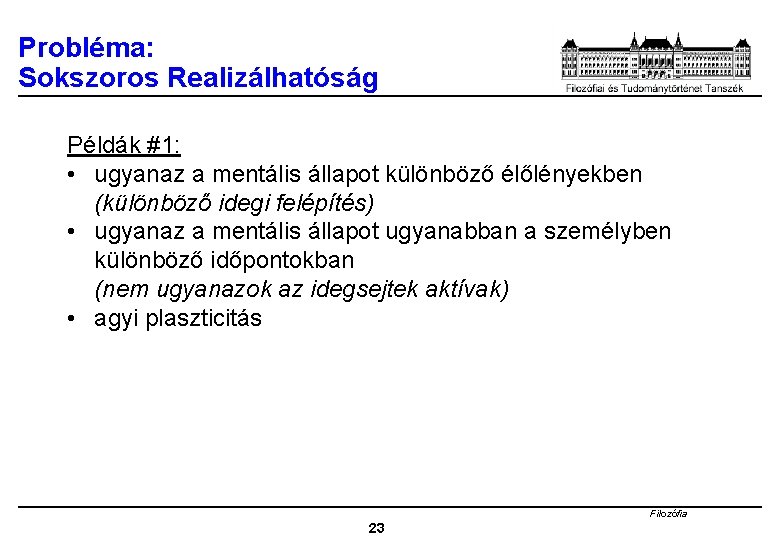 Probléma:
Sokszoros Realizálhatóság

Filozófiai és Tudománytörténet Tanszék

Példák #1:
• ugyanaz a mentális állapot különböző élőlényekben (különböző idegi felépítés)
• ugyanaz a mentális állapot ugyanabban a személyben különböző időpontokban (nem ugyanazok az idegsejtek aktívak)
• agyi plaszticitás

Filozófia

23